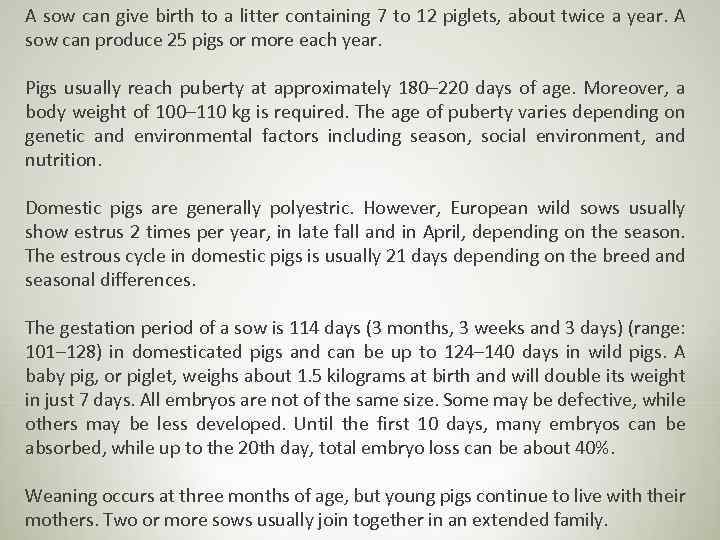 A sow can give birth to a litter containing 7 to 12 piglets, about twice a year. A sow can produce 25 pigs or more each year.

Pigs usually reach puberty at approximately 180–220 days of age. Moreover, a body weight of 100–110 kg is required. The age of puberty varies depending on genetic and environmental factors including season, social environment, and nutrition.

Domestic pigs are generally polyestric. However, European wild sows usually show estrus 2 times per year, in late fall and in April, depending on the season. The estrous cycle in domestic pigs is usually 21 days depending on the breed and seasonal differences.

The gestation period of a sow is 114 days (3 months, 3 weeks and 3 days) (range: 101–128) in domesticated pigs and can be up to 124–140 days in wild pigs. A baby pig, or piglet, weighs about 1.5 kilograms at birth and will double its weight in just 7 days. All embryos are not of the same size. Some may be defective, while others may be less developed. Until the first 10 days, many embryos can be absorbed, while up to the 20th day, total embryo loss can be about 40%.

Weaning occurs at three months of age, but young pigs continue to live with their mothers. Two or more sows usually join together in an extended family.